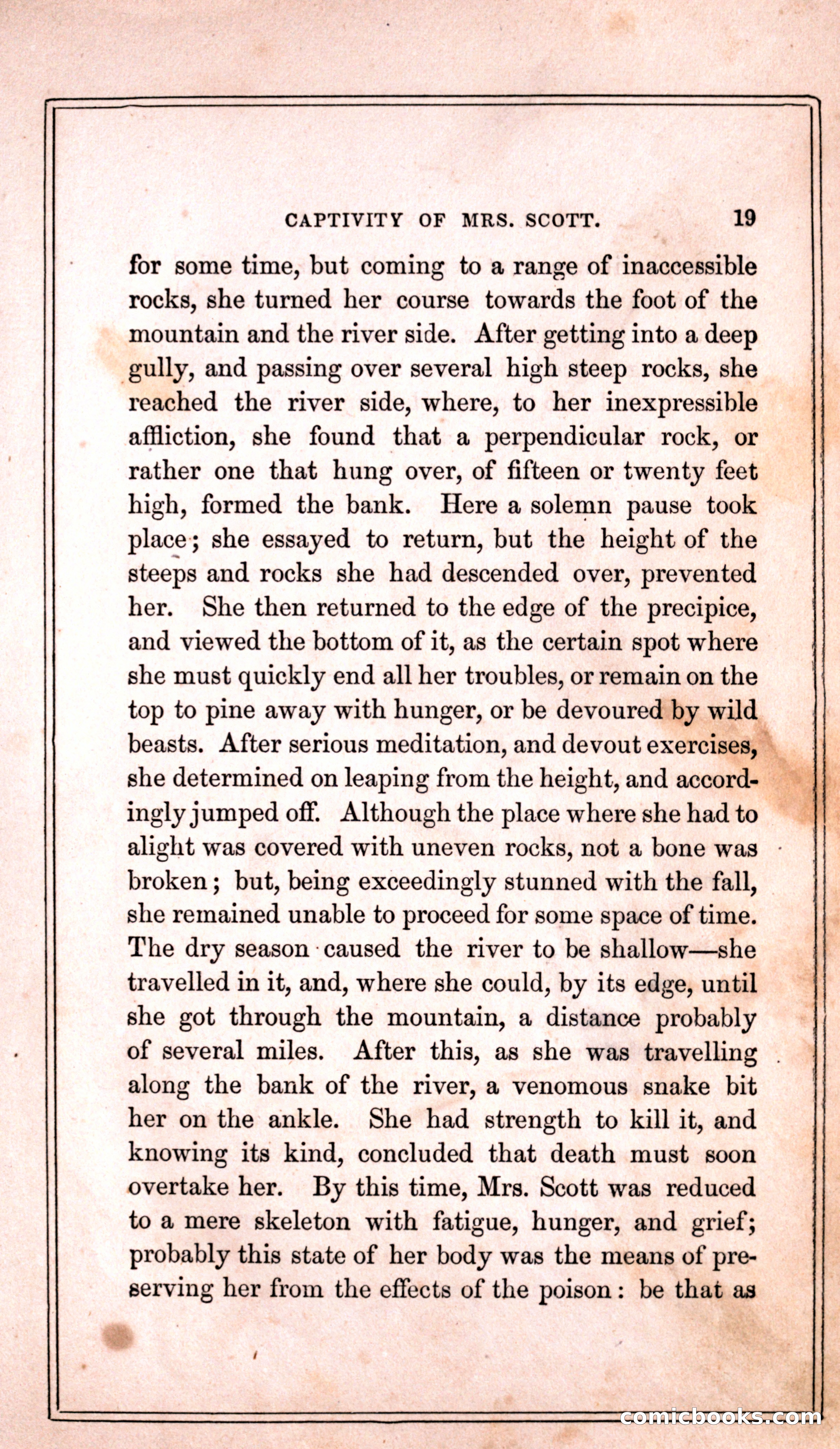 CAPTIVITY OF MRS. SCOTT. 19

for some time, but coming to a range of inaccessible rocks, she turned her course towards the foot of the mountain and the river side. After getting into a deep gully, and passing over several high steep rocks, she reached the river side, where, to her inexpressible affliction, she found that a perpendicular rock, or rather one that hung over, of fifteen or twenty feet high, formed the bank. Here a solemn pause took place; she essayed to return, but the height of the steeps and rocks she had descended over, prevented her. She then returned to the edge of the precipice, and viewed the bottom of it, as the certain spot where she must quickly end all her troubles, or remain on the top to pine away with hunger, or be devoured by wild beasts. After serious meditation, and devout exercises, she determined on leaping from the height, and accordingly jumped off. Although the place where she had to alight was covered with uneven rocks, not a bone was broken; but, being exceedingly stunned with the fall, she remained unable to proceed for some space of time. The dry season caused the river to be shallow—she travelled in it, and, where she could, by its edge, until she got through the mountain, a distance probably of several miles. After this, as she was travelling along the bank of the river, a venomous snake bit her on the ankle. She had strength to kill it, and knowing its kind, concluded that death must soon overtake her. By this time, Mrs. Scott was reduced to a mere skeleton with fatigue, hunger, and grief; probably this state of her body was the means of preserving her from the effects of the poison: be that as

comicbooks.com